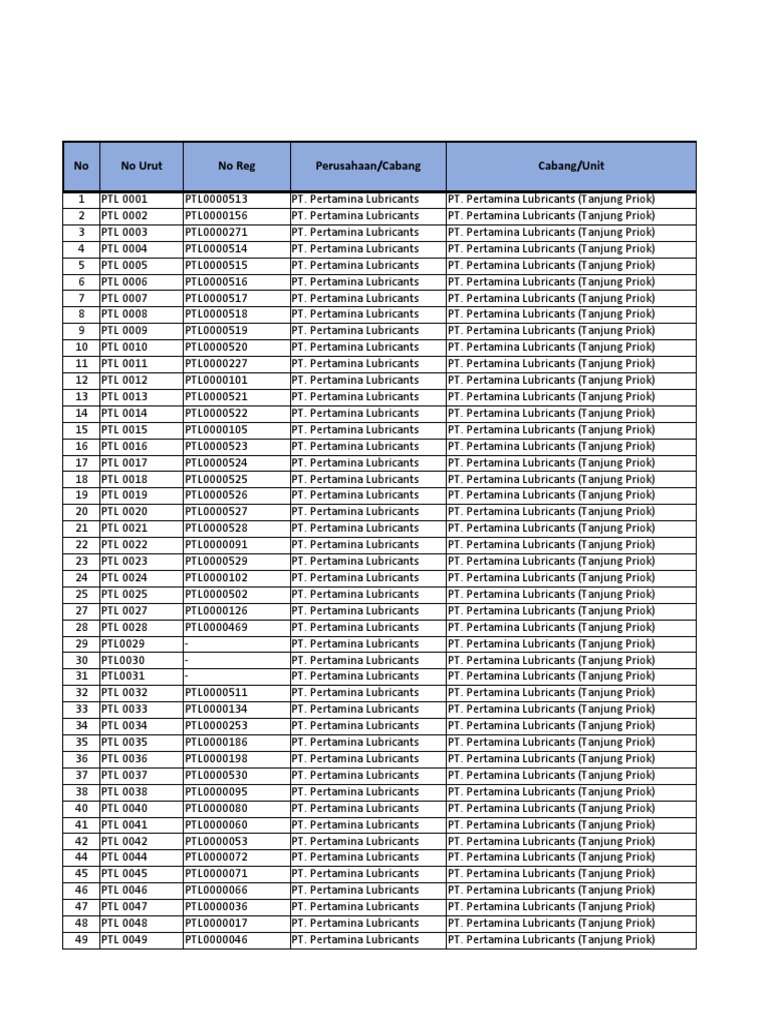 | No | No Urut | No Reg | Perusahaan/Cabang | Cabang/Unit |
|---|---|---|---|---|
| 1 | PTL 0001 | PTL0000513 | PT. Pertamina Lubricants | PT. Pertamina Lubricants (Tanjung Priok) |
| 2 | PTL 0002 | PTL0000156 | PT. Pertamina Lubricants | PT. Pertamina Lubricants (Tanjung Priok) |
| 3 | PTL 0003 | PTL0000271 | PT. Pertamina Lubricants | PT. Pertamina Lubricants (Tanjung Priok) |
| 4 | PTL 0004 | PTL0000514 | PT. Pertamina Lubricants | PT. Pertamina Lubricants (Tanjung Priok) |
| 5 | PTL 0005 | PTL0000515 | PT. Pertamina Lubricants | PT. Pertamina Lubricants (Tanjung Priok) |
| 6 | PTL 0006 | PTL0000516 | PT. Pertamina Lubricants | PT. Pertamina Lubricants (Tanjung Priok) |
| 7 | PTL 0007 | PTL0000517 | PT. Pertamina Lubricants | PT. Pertamina Lubricants (Tanjung Priok) |
| 8 | PTL 0008 | PTL0000518 | PT. Pertamina Lubricants | PT. Pertamina Lubricants (Tanjung Priok) |
| 9 | PTL 0009 | PTL0000519 | PT. Pertamina Lubricants | PT. Pertamina Lubricants (Tanjung Priok) |
| 10 | PTL 0010 | PTL0000520 | PT. Pertamina Lubricants | PT. Pertamina Lubricants (Tanjung Priok) |
| 11 | PTL 0011 | PTL0000227 | PT. Pertamina Lubricants | PT. Pertamina Lubricants (Tanjung Priok) |
| 12 | PTL 0012 | PTL0000101 | PT. Pertamina Lubricants | PT. Pertamina Lubricants (Tanjung Priok) |
| 13 | PTL 0013 | PTL0000521 | PT. Pertamina Lubricants | PT. Pertamina Lubricants (Tanjung Priok) |
| 14 | PTL 0014 | PTL0000522 | PT. Pertamina Lubricants | PT. Pertamina Lubricants (Tanjung Priok) |
| 15 | PTL 0015 | PTL0000105 | PT. Pertamina Lubricants | PT. Pertamina Lubricants (Tanjung Priok) |
| 16 | PTL 0016 | PTL0000523 | PT. Pertamina Lubricants | PT. Pertamina Lubricants (Tanjung Priok) |
| 17 | PTL 0017 | PTL0000524 | PT. Pertamina Lubricants | PT. Pertamina Lubricants (Tanjung Priok) |
| 18 | PTL 0018 | PTL0000525 | PT. Pertamina Lubricants | PT. Pertamina Lubricants (Tanjung Priok) |
| 19 | PTL 0019 | PTL0000526 | PT. Pertamina Lubricants | PT. Pertamina Lubricants (Tanjung Priok) |
| 20 | PTL 0020 | PTL0000527 | PT. Pertamina Lubricants | PT. Pertamina Lubricants (Tanjung Priok) |
| 21 | PTL 0021 | PTL0000528 | PT. Pertamina Lubricants | PT. Pertamina Lubricants (Tanjung Priok) |
| 22 | PTL 0022 | PTL0000091 | PT. Pertamina Lubricants | PT. Pertamina Lubricants (Tanjung Priok) |
| 23 | PTL 0023 | PTL0000529 | PT. Pertamina Lubricants | PT. Pertamina Lubricants (Tanjung Priok) |
| 24 | PTL 0024 | PTL0000102 | PT. Pertamina Lubricants | PT. Pertamina Lubricants (Tanjung Priok) |
| 25 | PTL 0025 | PTL0000502 | PT. Pertamina Lubricants | PT. Pertamina Lubricants (Tanjung Priok) |
| 27 | PTL 0027 | PTL0000126 | PT. Pertamina Lubricants | PT. Pertamina Lubricants (Tanjung Priok) |
| 28 | PTL 0028 | PTL0000469 | PT. Pertamina Lubricants | PT. Pertamina Lubricants (Tanjung Priok) |
| 29 | PTL0029 | - | PT. Pertamina Lubricants | PT. Pertamina Lubricants (Tanjung Priok) |
| 30 | PTL0030 | - | PT. Pertamina Lubricants | PT. Pertamina Lubricants (Tanjung Priok) |
| 31 | PTL0031 | - | PT. Pertamina Lubricants | PT. Pertamina Lubricants (Tanjung Priok) |
| 32 | PTL 0032 | PTL0000511 | PT. Pertamina Lubricants | PT. Pertamina Lubricants (Tanjung Priok) |
| 33 | PTL 0033 | PTL0000134 | PT. Pertamina Lubricants | PT. Pertamina Lubricants (Tanjung Priok) |
| 34 | PTL 0034 | PTL0000253 | PT. Pertamina Lubricants | PT. Pertamina Lubricants (Tanjung Priok) |
| 35 | PTL 0035 | PTL0000186 | PT. Pertamina Lubricants | PT. Pertamina Lubricants (Tanjung Priok) |
| 36 | PTL 0036 | PTL0000198 | PT. Pertamina Lubricants | PT. Pertamina Lubricants (Tanjung Priok) |
| 37 | PTL 0037 | PTL0000530 | PT. Pertamina Lubricants | PT. Pertamina Lubricants (Tanjung Priok) |
| 38 | PTL 0038 | PTL0000095 | PT. Pertamina Lubricants | PT. Pertamina Lubricants (Tanjung Priok) |
| 40 | PTL 0040 | PTL0000080 | PT. Pertamina Lubricants | PT. Pertamina Lubricants (Tanjung Priok) |
| 41 | PTL 0041 | PTL0000060 | PT. Pertamina Lubricants | PT. Pertamina Lubricants (Tanjung Priok) |
| 42 | PTL 0042 | PTL0000053 | PT. Pertamina Lubricants | PT. Pertamina Lubricants (Tanjung Priok) |
| 44 | PTL 0044 | PTL0000072 | PT. Pertamina Lubricants | PT. Pertamina Lubricants (Tanjung Priok) |
| 45 | PTL 0045 | PTL0000071 | PT. Pertamina Lubricants | PT. Pertamina Lubricants (Tanjung Priok) |
| 46 | PTL 0046 | PTL0000066 | PT. Pertamina Lubricants | PT. Pertamina Lubricants (Tanjung Priok) |
| 47 | PTL 0047 | PTL0000036 | PT. Pertamina Lubricants | PT. Pertamina Lubricants (Tanjung Priok) |
| 48 | PTL 0048 | PTL0000017 | PT. Pertamina Lubricants | PT. Pertamina Lubricants (Tanjung Priok) |
| 49 | PTL 0049 | PTL0000046 | PT. Pertamina Lubricants | PT. Pertamina Lubricants (Tanjung Priok) |